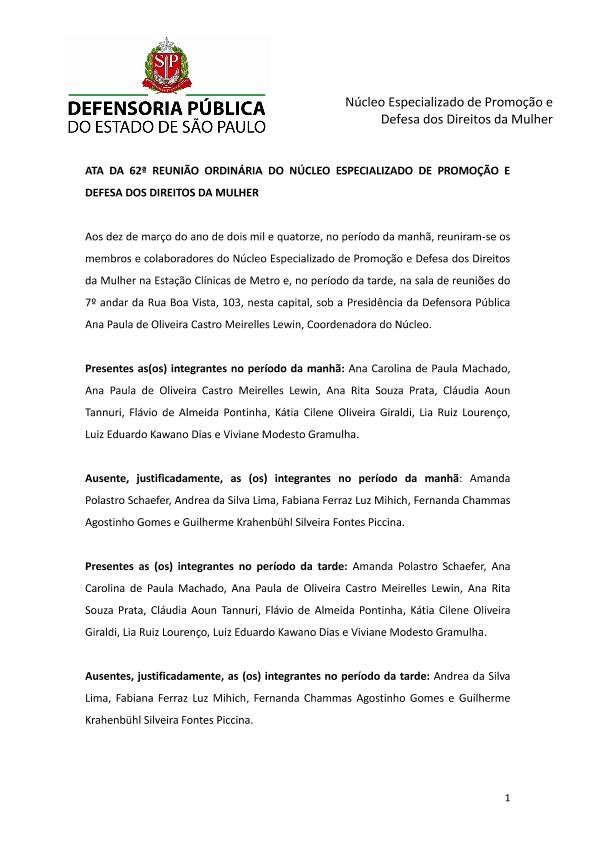 DEFENSORIA PÚBLICA
DO ESTADO DE SÃO PAULO

Núcleo Especializado de Promoção e
Defesa dos Direitos da Mulher

ATA DA 62ª REUNIÃO ORDINÁRIA DO NÚCLEO ESPECIALIZADO DE PROMOÇÃO E DEFESA DOS DIREITOS DA MULHER

Aos dez de março do ano de dois mil e quatorze, no período da manhã, reuniram-se os membros e colaboradores do Núcleo Especializado de Promoção e Defesa dos Direitos da Mulher na Estação Clínicas de Metro e, no período da tarde, na sala de reuniões do 7º andar da Rua Boa Vista, 103, nesta capital, sob a Presidência da Defensora Pública Ana Paula de Oliveira Castro Meirelles Lewin, Coordenadora do Núcleo.

Presentes as(os) integrantes no período da manhã: Ana Carolina de Paula Machado, Ana Paula de Oliveira Castro Meirelles Lewin, Ana Rita Souza Prata, Cláudia Aoun Tannuri, Flávio de Almeida Pontinha, Kátia Cilene Oliveira Giraldi, Lia Ruiz Lourenço, Luiz Eduardo Kawano Dias e Viviane Modesto Gramulha.

Ausente, justificadamente, as (os) integrantes no período da manhã: Amanda Polastro Schaefer, Andrea da Silva Lima, Fabiana Ferraz Luz Mihich, Fernanda Chammas Agostinho Gomes e Guilherme Krahenbühl Silveira Fontes Piccina.

Presentes as (os) integrantes no período da tarde: Amanda Polastro Schaefer, Ana Carolina de Paula Machado, Ana Paula de Oliveira Castro Meirelles Lewin, Ana Rita Souza Prata, Cláudia Aoun Tannuri, Flávio de Almeida Pontinha, Kátia Cilene Oliveira Giraldi, Lia Ruiz Lourenço, Luiz Eduardo Kawano Dias e Viviane Modesto Gramulha.

Ausentes, justificadamente, as (os) integrantes no período da tarde: Andrea da Silva Lima, Fabiana Ferraz Luz Mihich, Fernanda Chammas Agostinho Gomes e Guilherme Krahenbühl Silveira Fontes Piccina.

1